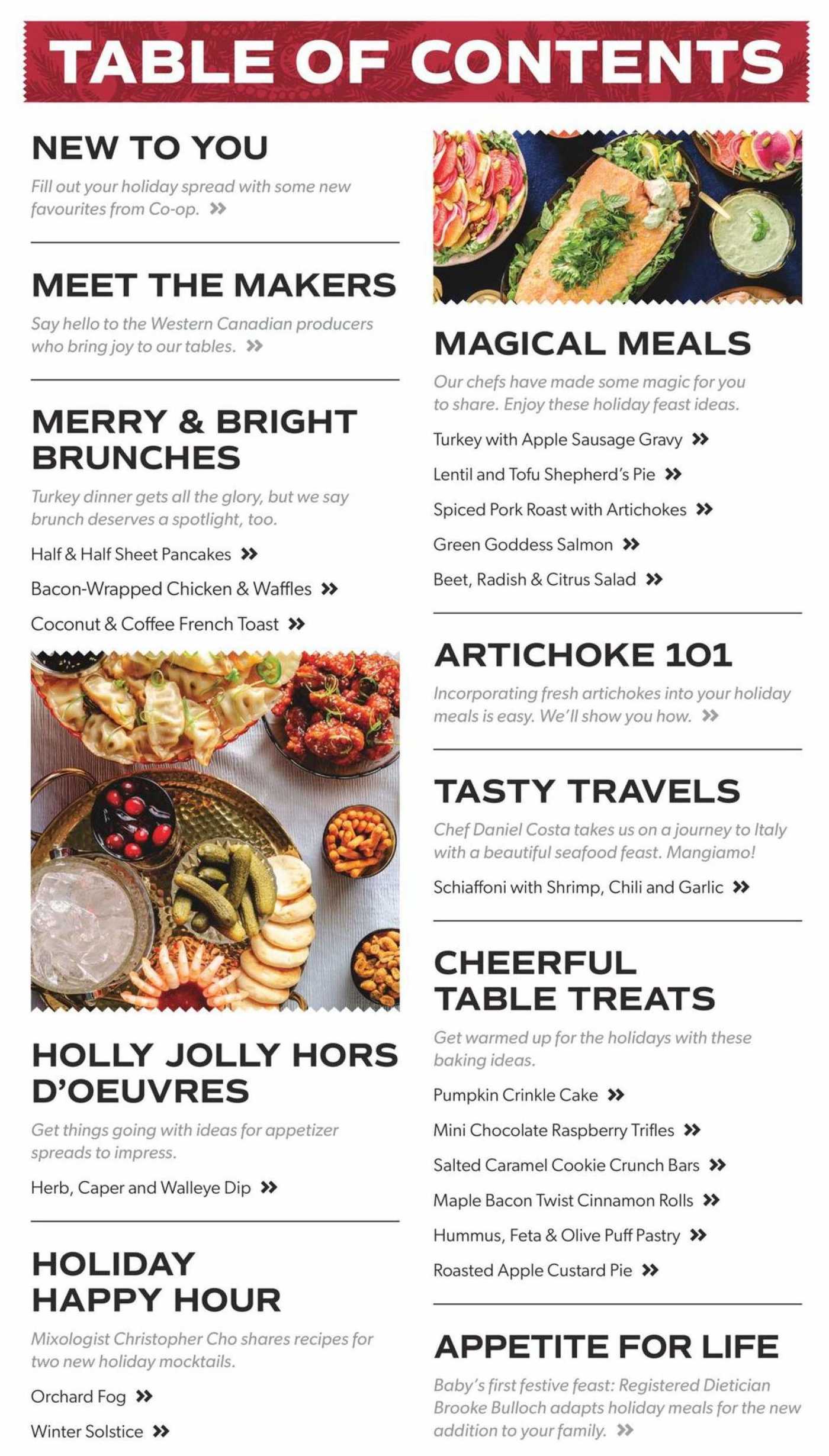 TABLE OF CONTENTS

NEW TO YOU

Fill out your holiday spread with some new favourites from Co-op. »

MEET THE MAKERS

Say hello to the Western Canadian producers who bring joy to our tables. »

MERRY & BRIGHT BRUNCHES

Turkey dinner gets all the glory, but we say brunch deserves a spotlight, too.

Half & Half Sheet Pancakes »

Bacon-Wrapped Chicken & Waffles »

Coconut & Coffee French Toast »

HOLLY JOLLY HORS D'OEUVRES

Get things going with ideas for appetizer spreads to impress.

Herb, Caper and Walleye Dip »

HOLIDAY HAPPY HOUR

Mixologist Christopher Cho shares recipes for two new holiday mocktails.

Orchard Fog »

Winter Solstice »

MAGICAL MEALS

Our chefs have made some magic for you to share. Enjoy these holiday feast ideas.

Turkey with Apple Sausage Gravy »

Lentil and Tofu Shepherd's Pie »

Spiced Pork Roast with Artichokes »

Green Goddess Salmon »

Beet, Radish & Citrus Salad »

ARTICHOKE 101

Incorporating fresh artichokes into your holiday meals is easy. We'll show you how. »

TASTY TRAVELS

Chef Daniel Costa takes us on a journey to Italy with a beautiful seafood feast. Mangiamo!

Schiaffoni with Shrimp, Chili and Garlic »

CHEERFUL TABLE TREATS

Get warmed up for the holidays with these baking ideas.

Pumpkin Crinkle Cake »

Mini Chocolate Raspberry Trifles »

Salted Caramel Cookie Crunch Bars »

Maple Bacon Twist Cinnamon Rolls »

Hummus, Feta & Olive Puff Pastry »

Roasted Apple Custard Pie »

APPETITE FOR LIFE

Baby's first festive feast: Registered Dietician Brooke Bulloch adapts holiday meals for the new addition to your family. »